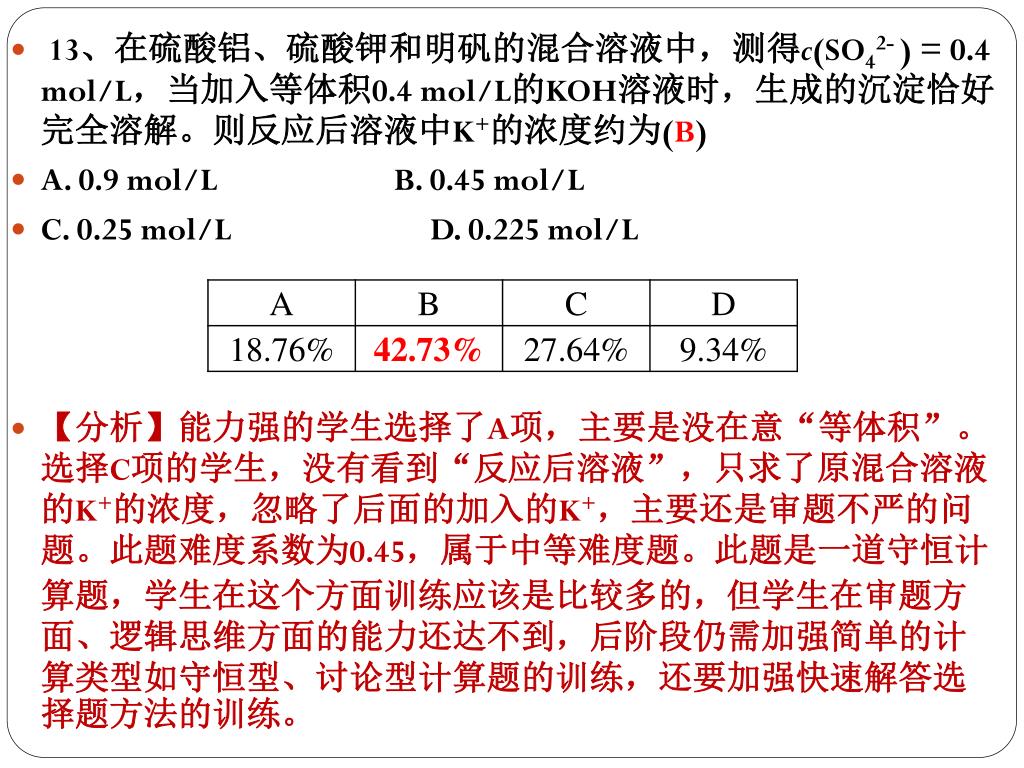 13、在硫酸铝、硫酸钾和明矾的混合溶液中，测得$c(SO_4^{2-}) = 0.4$ mol/L，当加入等体积0.4 mol/L的KOH溶液时，生成的沉淀恰好完全溶解。则反应后溶液中$K^+$的浓度约为(B)

A. 0.9 mol/L B. 0.45 mol/L

C. 0.25 mol/L D. 0.225 mol/L

| A | B | C | D |
|---|---|---|---|
| 18.76% | 42.73% | 27.64% | 9.34% |

【分析】能力强的学生选择了A项，主要是没在意“等体积”。选择C项的学生，没有看到“反应后溶液”，只求了原混合溶液的$K^+$的浓度，忽略了后面的加入的$K^+$，主要还是审题不严的问题。此题难度系数为0.45，属于中等难度题。此题是一道守恒计算题，学生在这个方面训练应该是比较多的，但学生在审题方面、逻辑思维方面的能力还达不到，后阶段仍需加强简单的计算类型如守恒型、讨论型计算题的训练，还要加强快速解答选择题方法的训练。